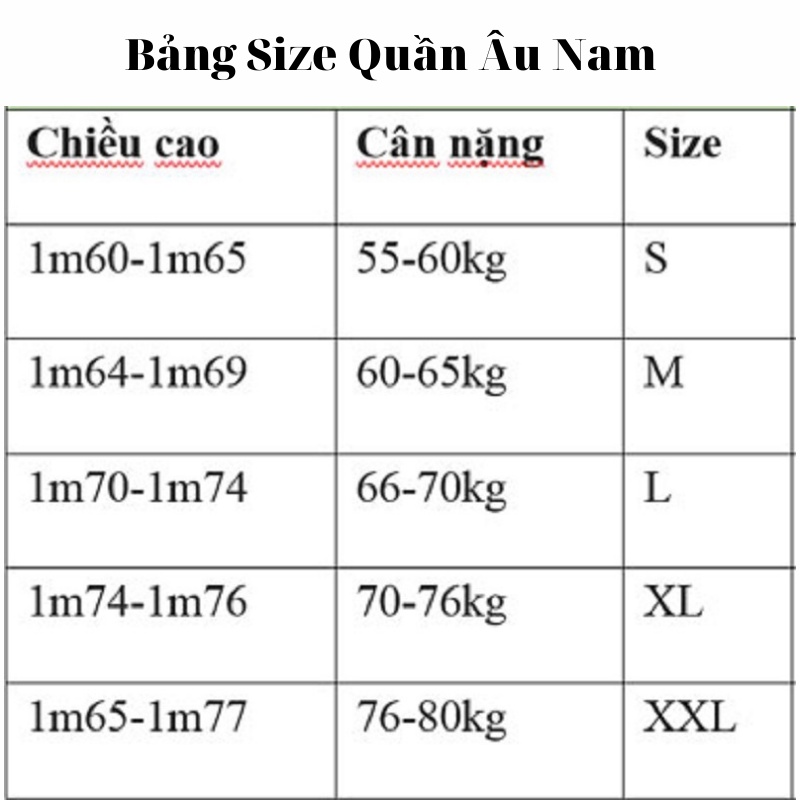 Bảng Size Quần Âu Nam

| Chiều cao | Cân nặng | Size |
|---|---|---|
| 1m60-1m65 | 55-60kg | S |
| 1m64-1m69 | 60-65kg | M |
| 1m70-1m74 | 66-70kg | L |
| 1m74-1m76 | 70-76kg | XL |
| 1m65-1m77 | 76-80kg | XXL |